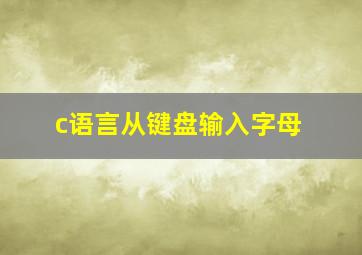 c语言从键盘输入字母